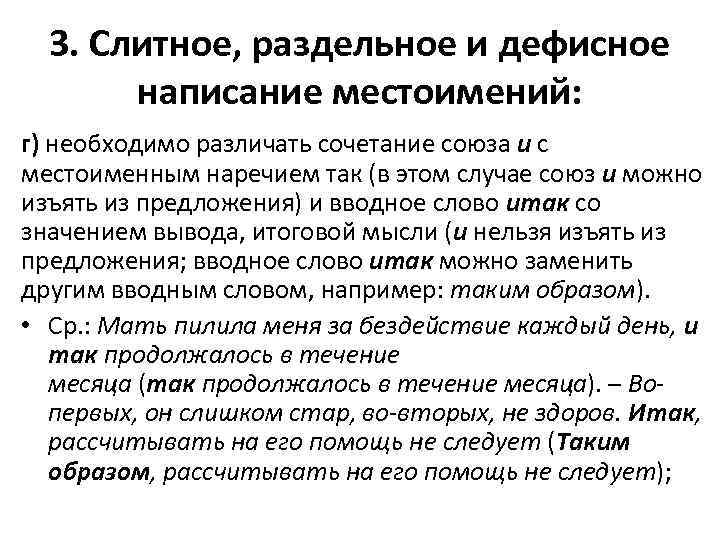 3. Слитное, раздельное и дефисное написание местоимений:

г) необходимо различать сочетание союза и с местоименным наречием так (в этом случае союз и можно изъять из предложения) и вводное слово итак со значением вывода, итоговой мысли (и нельзя изъять из предложения; вводное слово итак можно заменить другим вводным словом, например: таким образом).

• Ср.: Мать пилила меня за бездействие каждый день, и так продолжалось в течение месяца (так продолжалось в течение месяца). – Во-первых, он слишком стар, во-вторых, не здоров. Итак, рассчитывать на его помощь не следует (Таким образом, рассчитывать на его помощь не следует);